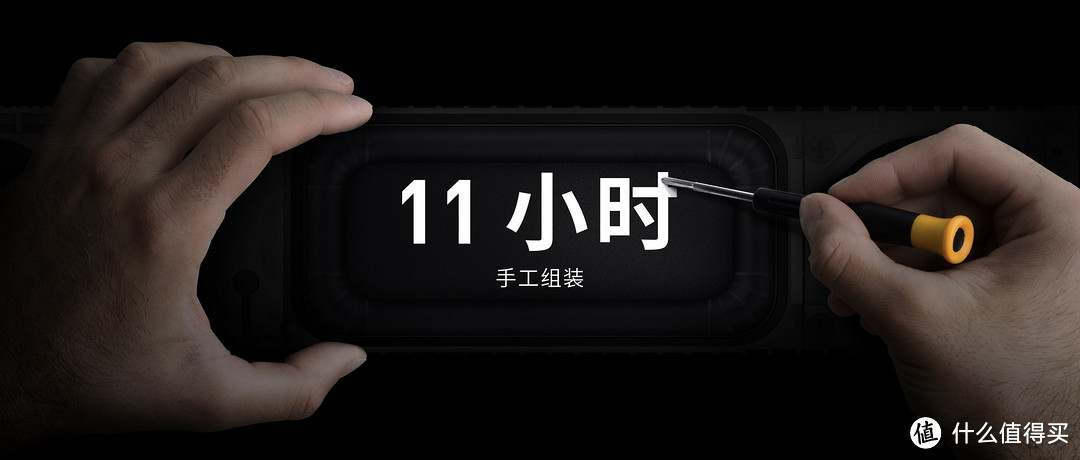 11 小时
手工组装

值 什么值得买